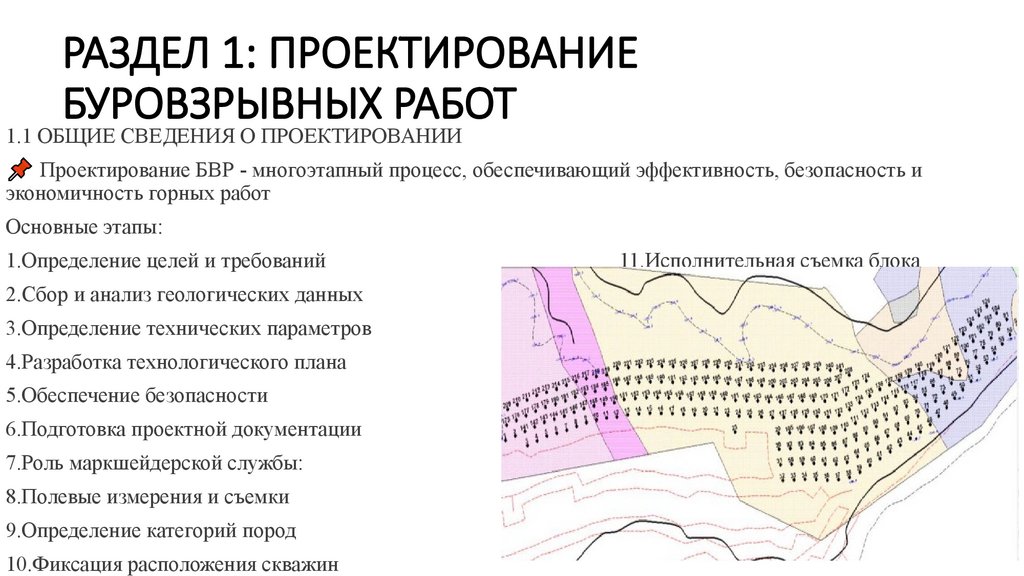 РАЗДЕЛ 1: ПРОЕКТИРОВАНИЕ БУРОВЗРЫВНЫХ РАБОТ

1.1 ОБЩИЕ СВЕДЕНИЯ О ПРОЕКТИРОВАНИИ

Проектирование БВР - многоэтапный процесс, обеспечивающий эффективность, безопасность и экономичность горных работ

Основные этапы:

1.Определение целей и требований

2.Сбор и анализ геологических данных

3.Определение технических параметров

4.Разработка технологического плана

5.Обеспечение безопасности

6.Подготовка проектной документации

7.Роль маркшейдерской службы:

8.Полевые измерения и съемки

9.Определение категорий пород

10.Фиксация расположения скважин

11.Исполнительная съемка блока